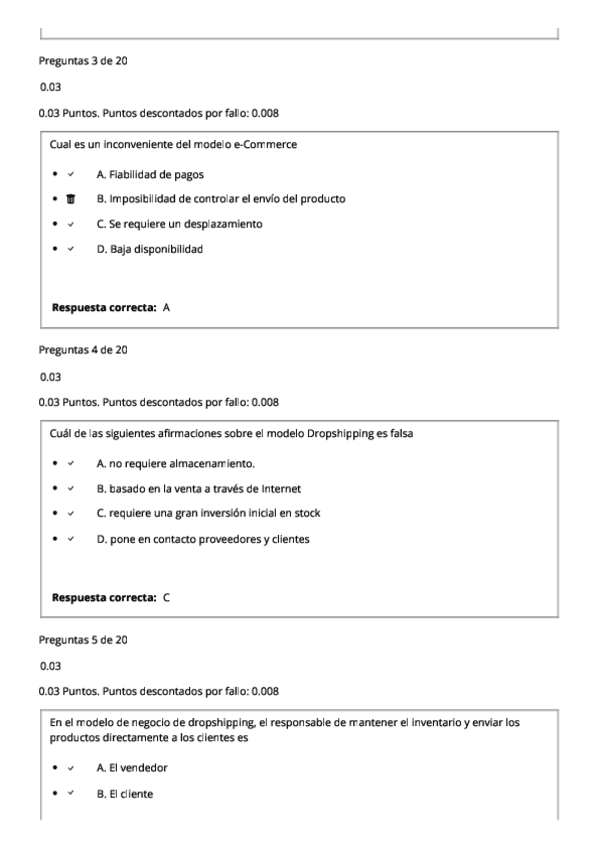 Preguntas 3 de 20

0.03

0.03 Puntos. Puntos descontados por fallo: 0.008

Cual es un inconveniente del modelo e-Commerce

- A. Fiabilidad de pagos
- B. Imposibilidad de controlar el envío del producto
- C. Se requiere un desplazamiento
- D. Baja disponibilidad

**Respuesta correcta:** A

Preguntas 4 de 20

0.03

0.03 Puntos. Puntos descontados por fallo: 0.008

Cuál de las siguientes afirmaciones sobre el modelo Dropshipping es falsa

- A. no requiere almacenamiento.
- B. basado en la venta a través de Internet
- C. requiere una gran inversión inicial en stock
- D. pone en contacto proveedores y clientes

**Respuesta correcta:** C

Preguntas 5 de 20

0.03

0.03 Puntos. Puntos descontados por fallo: 0.008

En el modelo de negocio de dropshipping, el responsable de mantener el inventario y enviar los productos directamente a los clientes es

- A. El vendedor
- B. El cliente